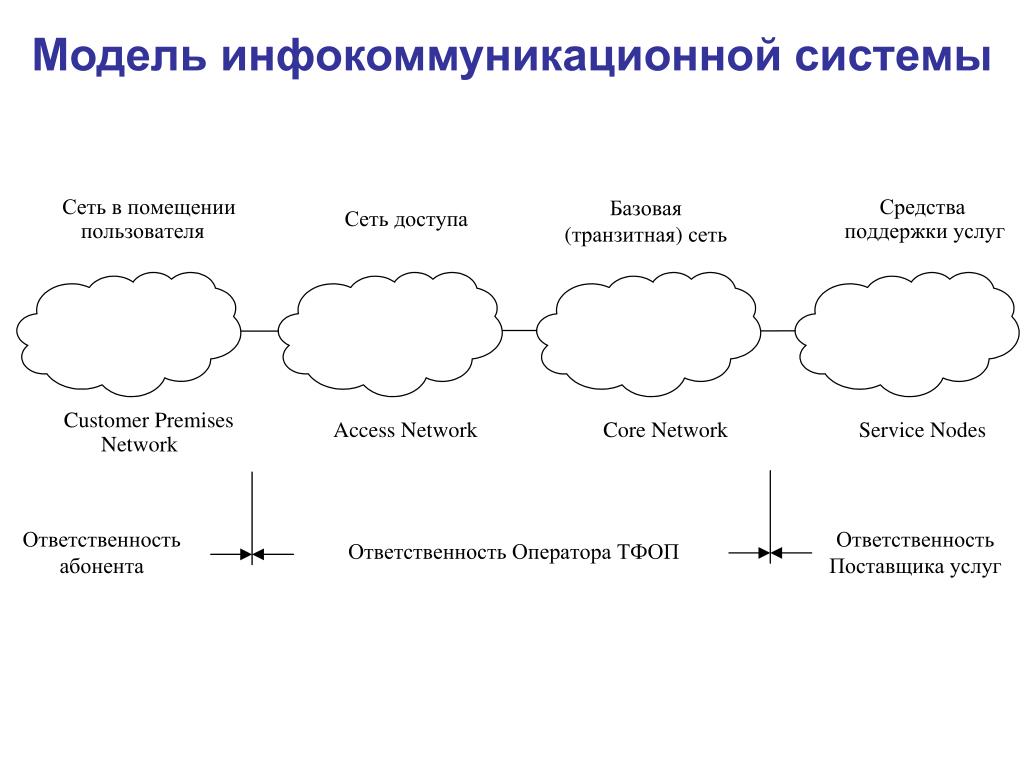 Модель инфокоммуникационной системы

Сеть в помещении пользователя

Сеть доступа

Базовая (транзитная) сеть

Средства поддержки услуг

Customer Premises Network

Access Network

Core Network

Service Nodes

Ответственность абонента

Ответственность Оператора ТФОП

Ответственность Поставщика услуг